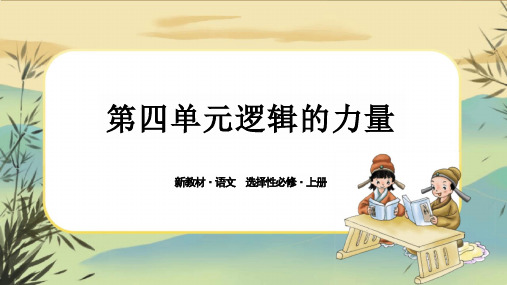 第四单元逻辑的力量

新教材 · 语文 选择性必修 · 上册